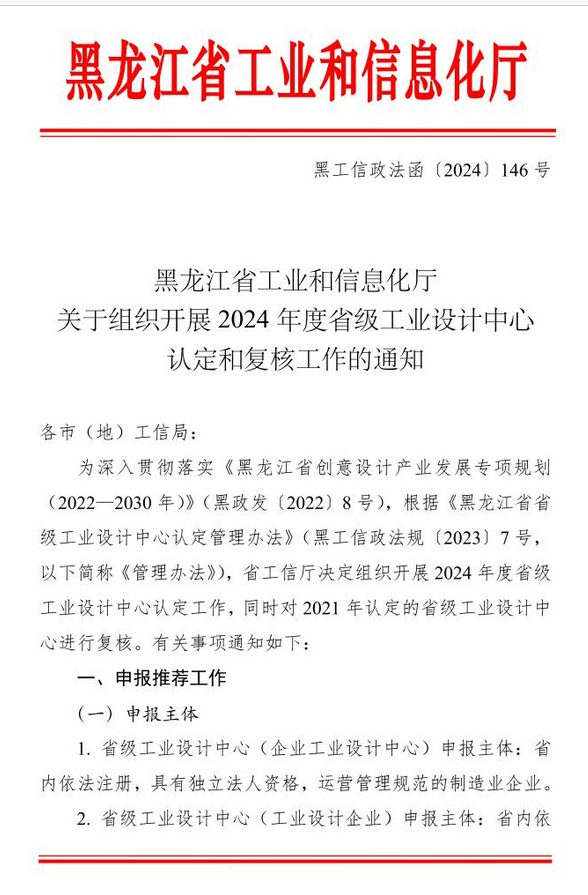 黑龙江省工业和信息化厅

黑工信政法函〔2024〕146号

黑龙江省工业和信息化厅
关于组织开展2024年度省级工业设计中心
认定和复核工作的通知

各市（地）工信局：

为深入贯彻落实《黑龙江省创意设计产业发展专项规划（2022—2030年）》（黑政发〔2022〕8号），根据《黑龙江省省级工业设计中心认定管理办法》（黑工信政法规〔2023〕7号，以下简称《管理办法》），省工信厅决定组织开展2024年度省级工业设计中心认定工作，同时对2021年认定的省级工业设计中心进行复核。有关事项通知如下：

一、申报推荐工作

（一）申报主体

1. 省级工业设计中心（企业工业设计中心）申报主体：省内依法注册，具有独立法人资格，运营管理规范的制造业企业。

2. 省级工业设计中心（工业设计企业）申报主体：省内依